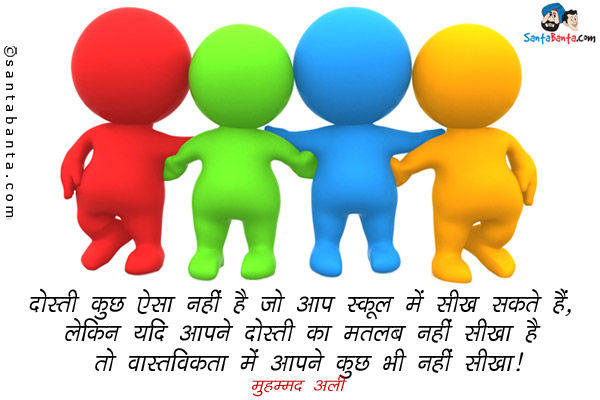 ©santabanta.com

SantaBanta.com

दोस्ती कुछ ऐसा नहीं है जो आप स्कूल में सीख सकते हैं, लेकिन यदि आपने दोस्ती का मतलब नहीं सीखा है तो वास्तविकता में आपने कुछ भी नहीं सीखा!

मुहम्मद अली